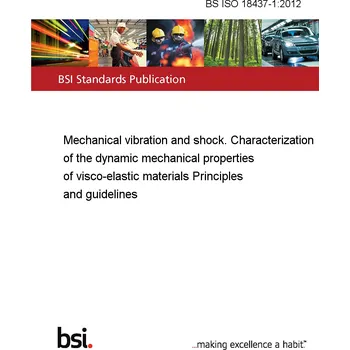 BS ISO 18437-1:2012

BSI Standards Publication

Mechanical vibration and shock. Characterization of the dynamic mechanical properties of visco-elastic materials Principles and guidelines

bsi.

...making excellence a habit.™